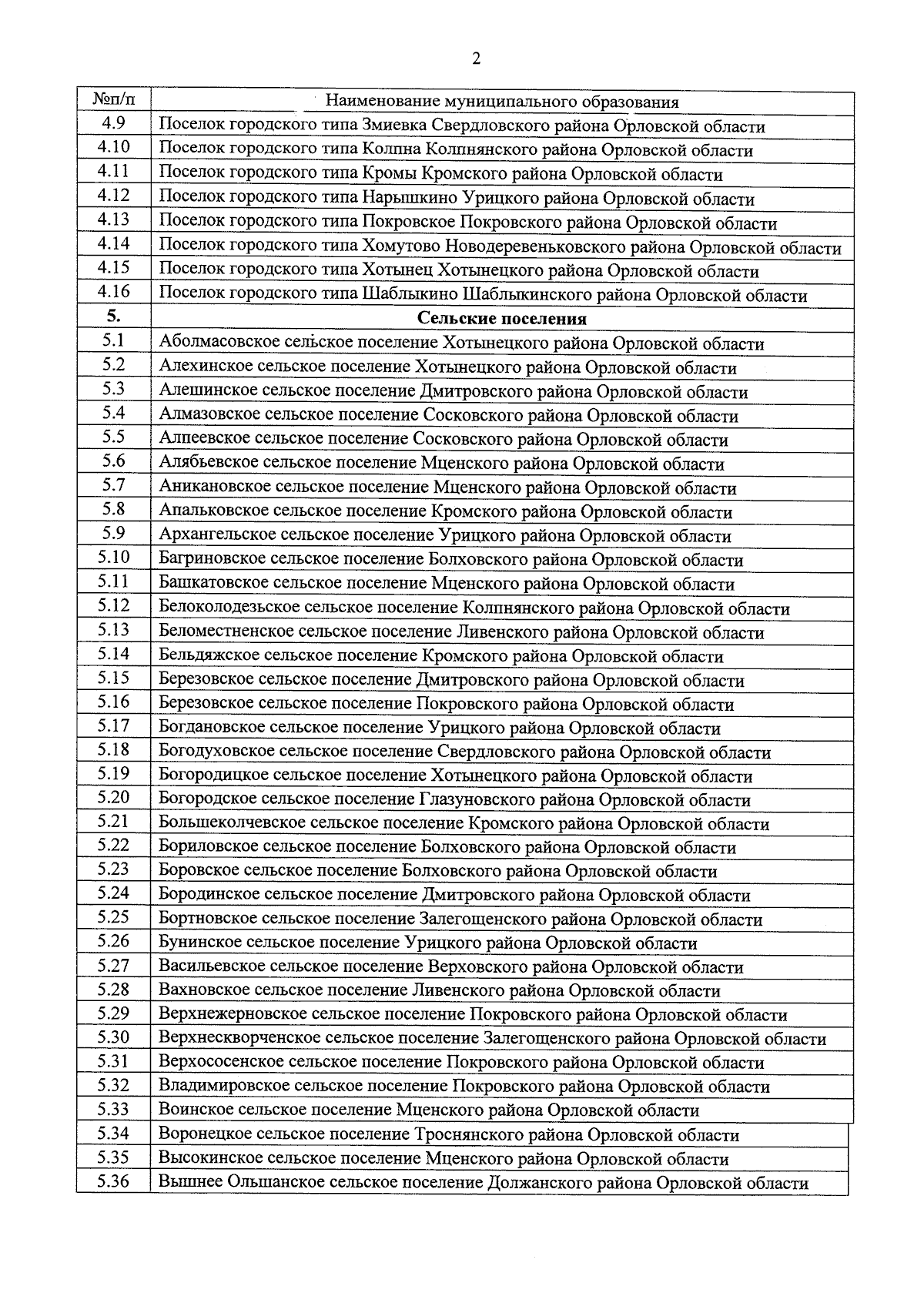 2

| №п/п | Наименование муниципального образования |
|---|---|
| 4.9 | Поселок городского типа Змиевка Свердловского района Орловской области |
| 4.10 | Поселок городского типа Колпна Колпнянского района Орловской области |
| 4.11 | Поселок городского типа Кромы Кромского района Орловской области |
| 4.12 | Поселок городского типа Нарышкино Урицкого района Орловской области |
| 4.13 | Поселок городского типа Покровское Покровского района Орловской области |
| 4.14 | Поселок городского типа Хомутово Новодеревеньковского района Орловской области |
| 4.15 | Поселок городского типа Хотынец Хотынецкого района Орловской области |
| 4.16 | Поселок городского типа Шаблыкино Шаблыкинского района Орловской области |
| **5.** | **Сельские поселения** |
| 5.1 | Аболмасовское сельское поселение Хотынецкого района Орловской области |
| 5.2 | Алехинское сельское поселение Хотынецкого района Орловской области |
| 5.3 | Алешинское сельское поселение Дмитровского района Орловской области |
| 5.4 | Алмазовское сельское поселение Сосковского района Орловской области |
| 5.5 | Алпеевское сельское поселение Сосковского района Орловской области |
| 5.6 | Алябьевское сельское поселение Мценского района Орловской области |
| 5.7 | Аникановское сельское поселение Мценского района Орловской области |
| 5.8 | Апальковское сельское поселение Кромского района Орловской области |
| 5.9 | Архангельское сельское поселение Урицкого района Орловской области |
| 5.10 | Багриновское сельское поселение Болховского района Орловской области |
| 5.11 | Башкатовское сельское поселение Мценского района Орловской области |
| 5.12 | Белоколодезьское сельское поселение Колпнянского района Орловской области |
| 5.13 | Беломестненское сельское поселение Ливенского района Орловской области |
| 5.14 | Бельдяжское сельское поселение Кромского района Орловской области |
| 5.15 | Березовское сельское поселение Дмитровского района Орловской области |
| 5.16 | Березовское сельское поселение Покровского района Орловской области |
| 5.17 | Богдановское сельское поселение Урицкого района Орловской области |
| 5.18 | Богодуховское сельское поселение Свердловского района Орловской области |
| 5.19 | Богородицкое сельское поселение Хотынецкого района Орловской области |
| 5.20 | Богородское сельское поселение Глазуновского района Орловской области |
| 5.21 | Большеколчевское сельское поселение Кромского района Орловской области |
| 5.22 | Бориловское сельское поселение Болховского района Орловской области |
| 5.23 | Боровское сельское поселение Болховского района Орловской области |
| 5.24 | Бородинское сельское поселение Дмитровского района Орловской области |
| 5.25 | Бортновское сельское поселение Залегощенского района Орловской области |
| 5.26 | Бунинское сельское поселение Урицкого района Орловской области |
| 5.27 | Васильевское сельское поселение Верховского района Орловской области |
| 5.28 | Вахновское сельское поселение Ливенского района Орловской области |
| 5.29 | Верхнежерновское сельское поселение Покровского района Орловской области |
| 5.30 | Верхнескворченское сельское поселение Залегощенского района Орловской области |
| 5.31 | Верхососенское сельское поселение Покровского района Орловской области |
| 5.32 | Владимировское сельское поселение Покровского района Орловской области |
| 5.33 | Воинское сельское поселение Мценского района Орловской области |
| 5.34 | Воронецкое сельское поселение Троснянского района Орловской области |
| 5.35 | Высокинское сельское поселение Мценского района Орловской области |
| 5.36 | Вышнее Ольшанское сельское поселение Должанского района Орловской области |